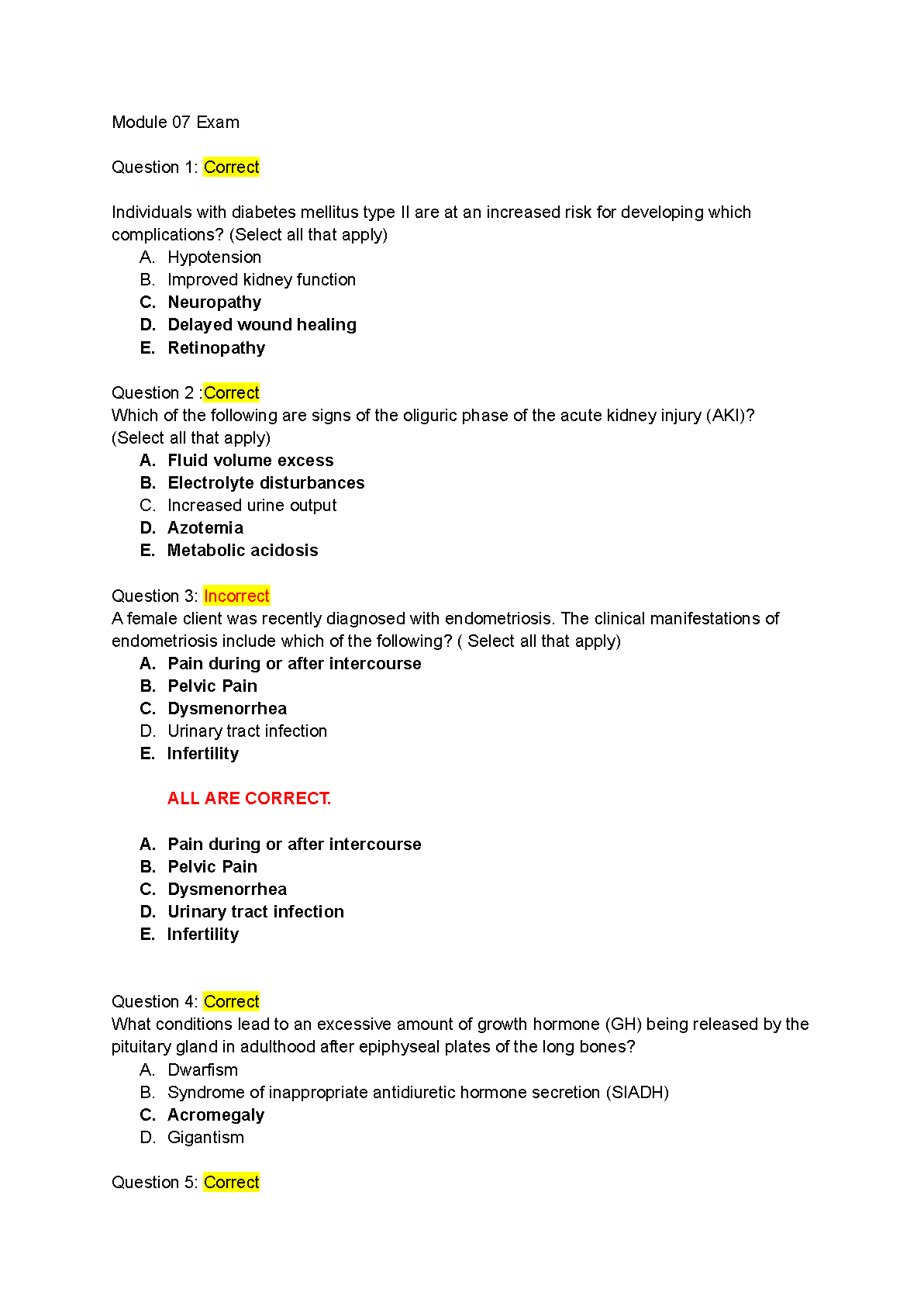 Module 07 Exam

Question 1: Correct

Individuals with diabetes mellitus type II are at an increased risk for developing which complications? (Select all that apply)

A. Hypotension
B. Improved kidney function
C. Neuropathy
D. Delayed wound healing
E. Retinopathy

Question 2 :Correct
Which of the following are signs of the oliguric phase of the acute kidney injury (AKI)? (Select all that apply)

A. Fluid volume excess
B. Electrolyte disturbances
C. Increased urine output
D. Azotemia
E. Metabolic acidosis

Question 3: Incorrect
A female client was recently diagnosed with endometriosis. The clinical manifestations of endometriosis include which of the following? ( Select all that apply)

A. Pain during or after intercourse
B. Pelvic Pain
C. Dysmenorrhea
D. Urinary tract infection
E. Infertility

ALL ARE CORRECT.

A. Pain during or after intercourse
B. Pelvic Pain
C. Dysmenorrhea
D. Urinary tract infection
E. Infertility

Question 4: Correct
What conditions lead to an excessive amount of growth hormone (GH) being released by the pituitary gland in adulthood after epiphyseal plates of the long bones?

A. Dwarfism
B. Syndrome of inappropriate antidiuretic hormone secretion (SIADH)
C. Acromegaly
D. Gigantism

Question 5: Correct